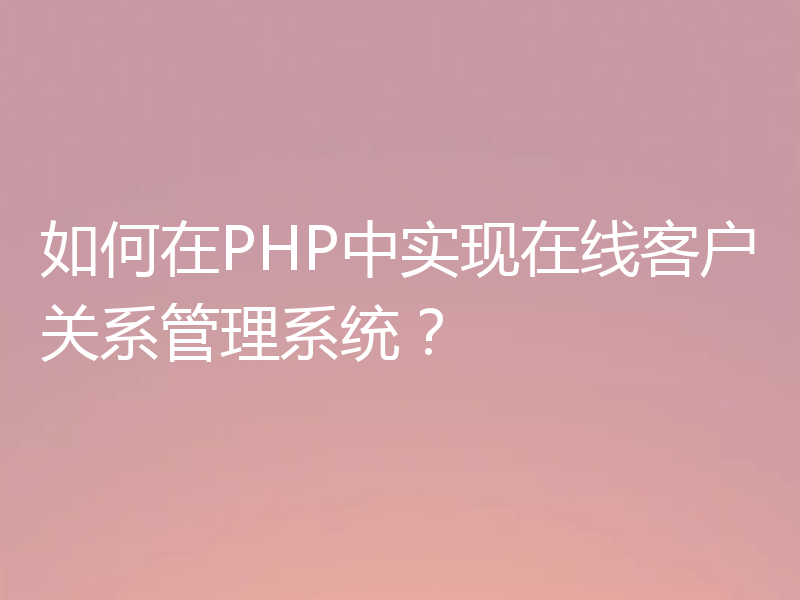 如何在PHP中实现在线客户关系管理系统？